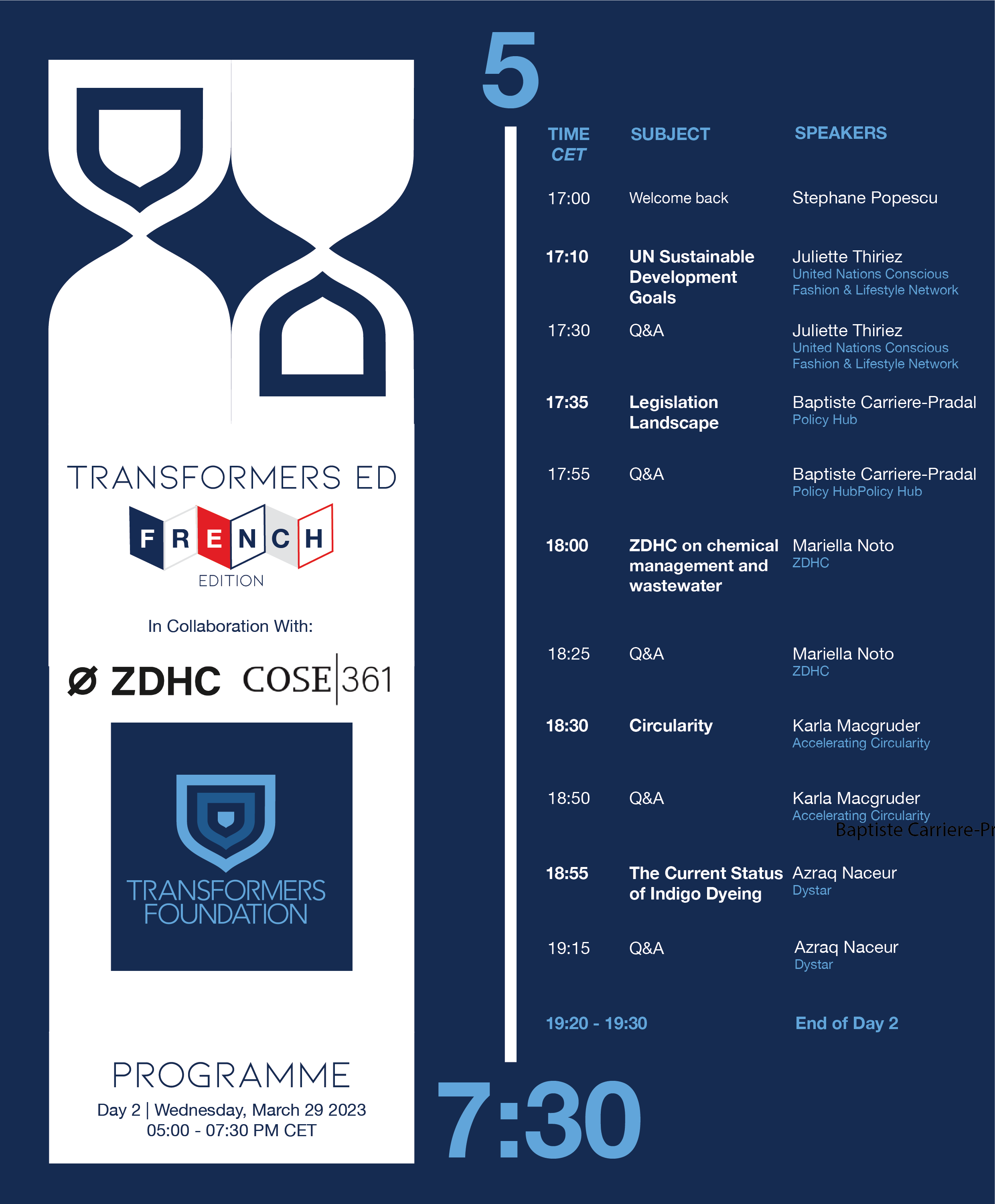 TRANSFORMERS ED

FRENCH

EDITION

In Collaboration With:

ZDHC COSE|361

TRANSFORMERS FOUNDATION

PROGRAMME

Day 2 | Wednesday, March 29 2023
05:00 - 07:30 PM CET

5

| TIME CET | SUBJECT | SPEAKERS |
|---|---|---|
| 17:00 | Welcome back | Stephane Popescu |
| 17:10 | UN Sustainable Development Goals | Juliette Thiriez United Nations Conscious Fashion & Lifestyle Network |
| 17:30 | Q&A | Juliette Thiriez United Nations Conscious Fashion & Lifestyle Network |
| 17:35 | Legislation Landscape | Baptiste Carriere-Pradal Policy Hub |
| 17:55 | Q&A | Baptiste Carriere-Pradal Policy HubPolicy Hub |
| 18:00 | ZDHC on chemical management and wastewater | Mariella Noto ZDHC |
| 18:25 | Q&A | Mariella Noto ZDHC |
| 18:30 | Circularity | Karla Macgruder Accelerating Circularity |
| 18:50 | Q&A | Karla Macgruder Accelerating Circularity Baptiste Carriere-Pr |
| 18:55 | The Current Status of Indigo Dyeing | Azraq Naceur Dystar |
| 19:15 | Q&A | Azraq Naceur Dystar |
| 19:20 - 19:30 | | End of Day 2 |

7:30